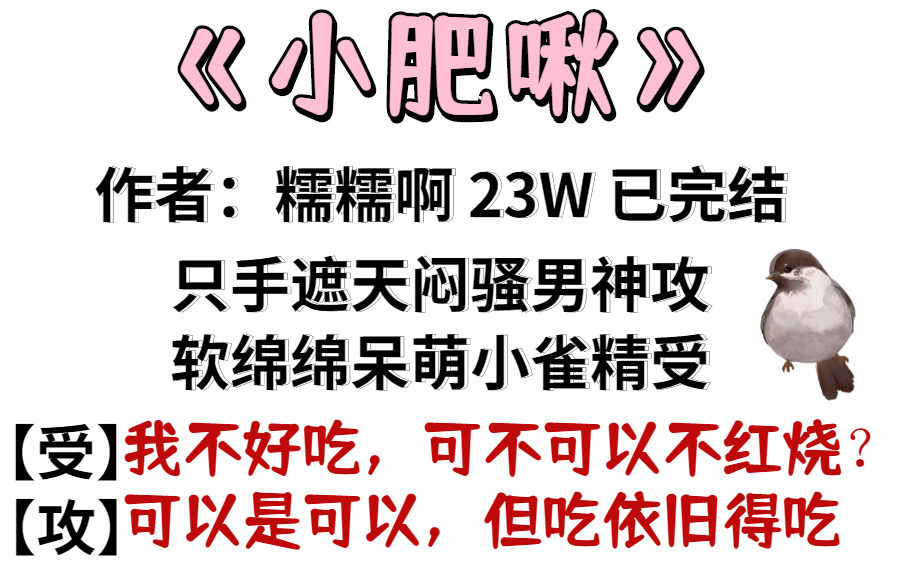 《小肥啾》

作者：糯糯啊 23W 已完结

只手遮天闷骚男神攻
软绵绵呆萌小雀精受

【受】我不好吃，可不可以不红烧？
【攻】可以是可以，但吃依旧得吃